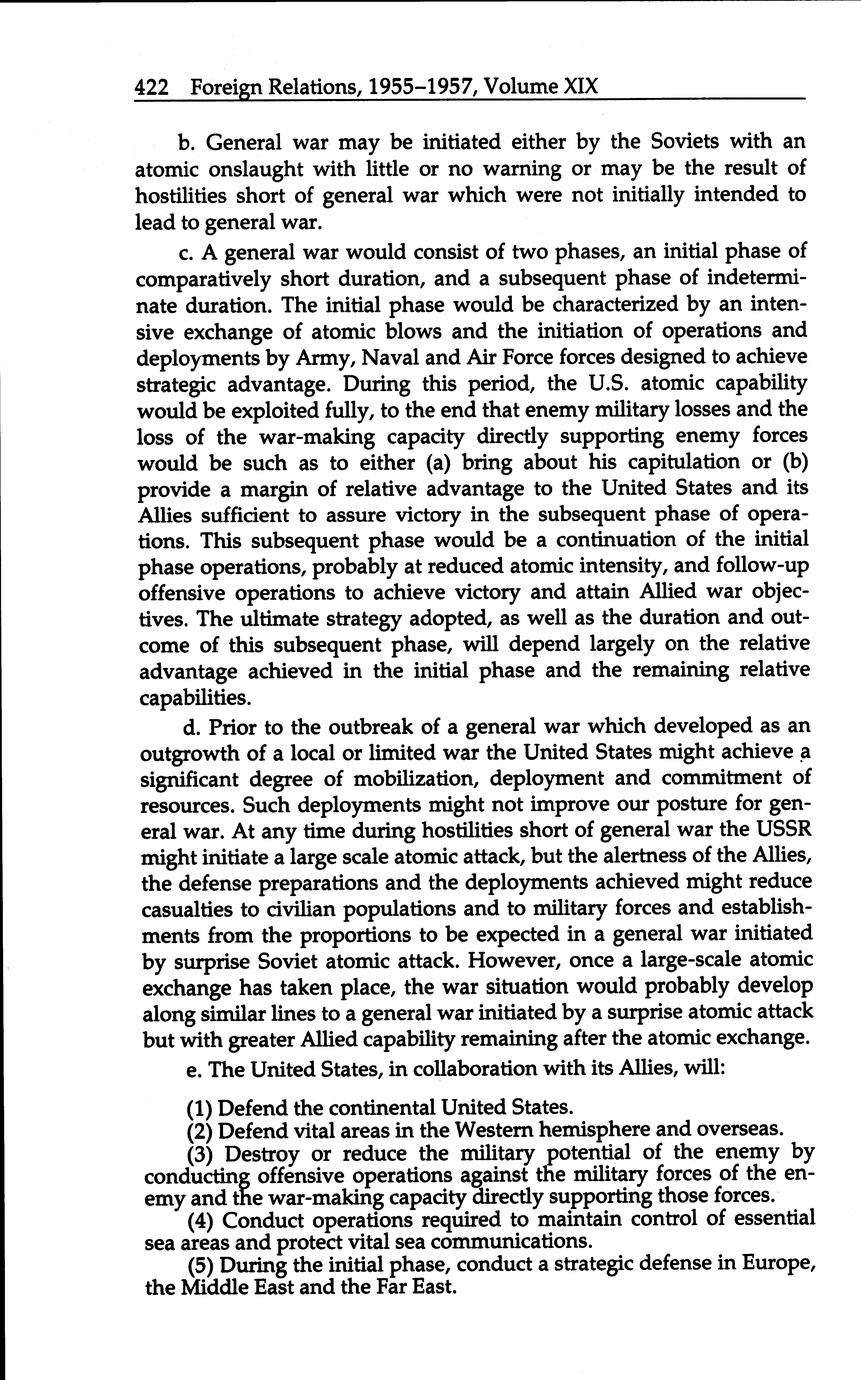 422 Foreign Relations, 1955–1957, Volume XIX

b. General war may be initiated either by the Soviets with an atomic onslaught with little or no warning or may be the result of hostilities short of general war which were not initially intended to lead to general war.

c. A general war would consist of two phases, an initial phase of comparatively short duration, and a subsequent phase of indeterminate duration. The initial phase would be characterized by an intensive exchange of atomic blows and the initiation of operations and deployments by Army, Naval and Air Force forces designed to achieve strategic advantage. During this period, the U.S. atomic capability would be exploited fully, to the end that enemy military losses and the loss of the war-making capacity directly supporting enemy forces would be such as to either (a) bring about his capitulation or (b) provide a margin of relative advantage to the United States and its Allies sufficient to assure victory in the subsequent phase of operations. This subsequent phase would be a continuation of the initial phase operations, probably at reduced atomic intensity, and follow-up offensive operations to achieve victory and attain Allied war objectives. The ultimate strategy adopted, as well as the duration and outcome of this subsequent phase, will depend largely on the relative advantage achieved in the initial phase and the remaining relative capabilities.

d. Prior to the outbreak of a general war which developed as an outgrowth of a local or limited war the United States might achieve a significant degree of mobilization, deployment and commitment of resources. Such deployments might not improve our posture for general war. At any time during hostilities short of general war the USSR might initiate a large scale atomic attack, but the alertness of the Allies, the defense preparations and the deployments achieved might reduce casualties to civilian populations and to military forces and establishments from the proportions to be expected in a general war initiated by surprise Soviet atomic attack. However, once a large-scale atomic exchange has taken place, the war situation would probably develop along similar lines to a general war initiated by a surprise atomic attack but with greater Allied capability remaining after the atomic exchange.

e. The United States, in collaboration with its Allies, will:

(1) Defend the continental United States.
(2) Defend vital areas in the Western hemisphere and overseas.
(3) Destroy or reduce the military potential of the enemy by conducting offensive operations against the military forces of the enemy and the war-making capacity directly supporting those forces.
(4) Conduct operations required to maintain control of essential sea areas and protect vital sea communications.
(5) During the initial phase, conduct a strategic defense in Europe, the Middle East and the Far East.